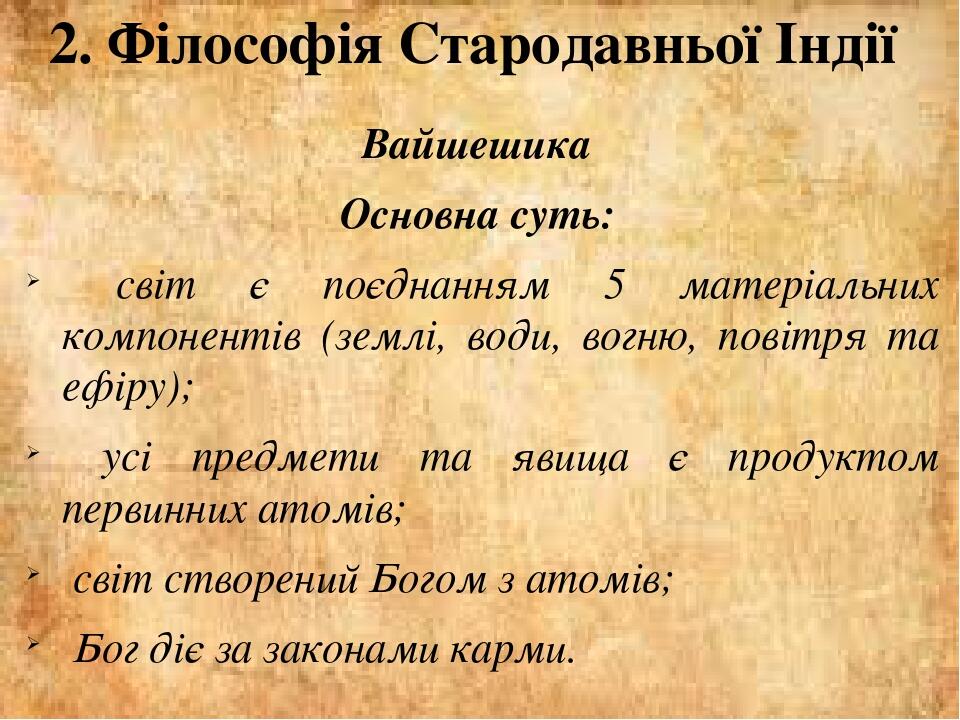 2. Філософія Стародавньої Індії

Вайшешика

Основна суть:

➢ світ є поєднанням 5 матеріальних компонентів (землі, води, вогню, повітря та ефіру);

➢ усі предмети та явища є продуктом первинних атомів;

➢ світ створений Богом з атомів;

➢ Бог діє за законами карми.